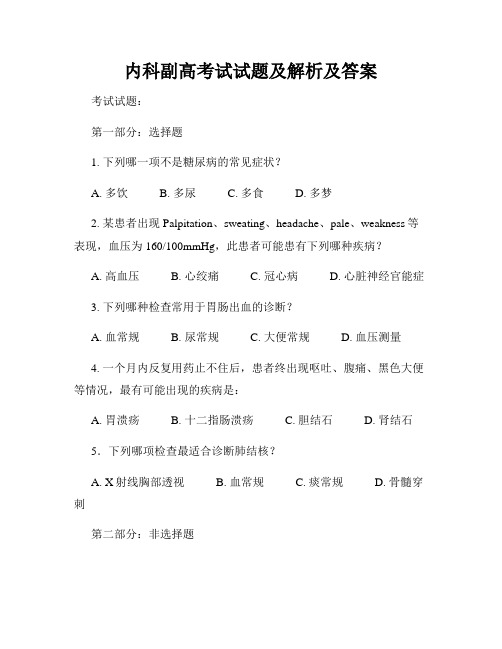 内科副高考试试题及解析及答案

考试试题：

第一部分：选择题

1. 下列哪一项不是糖尿病的常见症状？

A. 多饮　B. 多尿　C. 多食　D. 多梦

2. 某患者出现 Palpitation、sweating、headache、pale、weakness 等表现，血压为 160/100mmHg，此患者可能患有下列哪种疾病？

A. 高血压　B. 心绞痛　C. 冠心病　D. 心脏神经官能症

3. 下列哪种检查常用于胃肠出血的诊断？

A. 血常规　B. 尿常规　C. 大便常规　D. 血压测量

4. 一个月内反复用药止不住后，患者终出现呕吐、腹痛、黑色大便等情况，最有可能出现的疾病是：

A. 胃溃疡　B. 十二指肠溃疡　C. 胆结石　D. 肾结石

5. 下列哪项检查最适合诊断肺结核？

A. X 射线胸部透视　B. 血常规　C. 痰常规　D. 骨髓穿刺

第二部分：非选择题